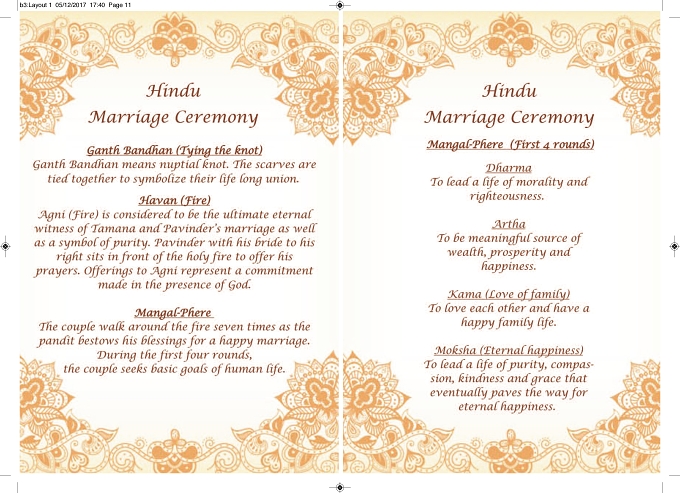 b3:Layout 1 05/12/2017 17:40 Page 11

Hindu
Marriage Ceremony

Ganth Bandhan (Tying the knot)
Ganth Bandhan means nuptial knot. The scarves are tied together to symbolize their life long union.

Havan (Fire)
Agni (Fire) is considered to be the ultimate eternal witness of Tamana and Pavinder's marriage as well as a symbol of purity. Pavinder with his bride to his right sits in front of the holy fire to offer his prayers. Offerings to Agni represent a commitment made in the presence of God.

Mangal-Phere
The couple walk around the fire seven times as the pandit bestows his blessings for a happy marriage. During the first four rounds, the couple seeks basic goals of human life.

Hindu
Marriage Ceremony

Mangal-Phere (First 4 rounds)

Dharma
To lead a life of morality and righteousness.

Artha
To be meaningful source of wealth, prosperity and happiness.

Kama (Love of family)
To love each other and have a happy family life.

Moksha (Eternal happiness)
To lead a life of purity, compassion, kindness and grace that eventually paves the way for eternal happiness.